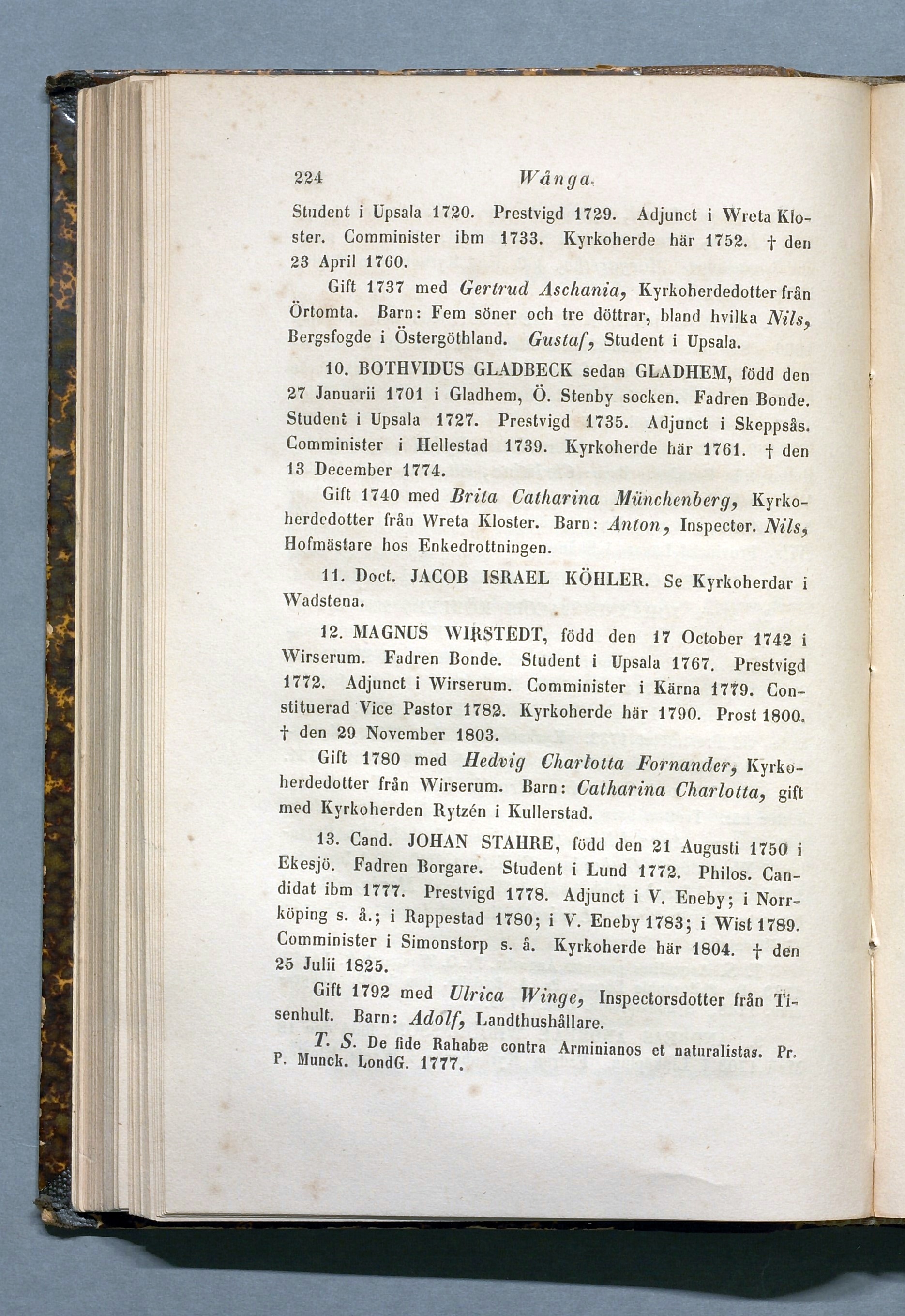 224 Wånga.

Student i Upsala 1720. Prestvigd 1729. Adjunct i Wreta Kloster. Comminister ibm 1733. Kyrkoherde här 1752. † den 23 April 1760.

Gift 1737 med Gertrud Aschania, Kyrkoherdedotter från Örtomta. Barn: Fem söner och tre döttrar, bland hvilka Nils, Bergsfogde i Östergöthland. Gustaf, Student i Upsala.

10. BOTHVIDUS GLADBECK sedan GLADHEM, född den 27 Januarii 1701 i Gladhem, Ö. Stenby socken. Fadren Bonde. Student i Upsala 1727. Prestvigd 1735. Adjunct i Skeppsås. Comminister i Hellestad 1739. Kyrkoherde här 1761. † den 13 December 1774.

Gift 1740 med Brita Catharina Münchenberg, Kyrkoherdedotter från Wreta Kloster. Barn: Anton, Inspector. Nils, Hofmästare hos Enkedrottningen.

11. Doct. JACOB ISRAEL KÖHLER. Se Kyrkoherdar i Wadstena.

12. MAGNUS WIRSTEDT, född den 17 October 1742 i Wirserum. Fadren Bonde. Student i Upsala 1767. Prestvigd 1772. Adjunct i Wirserum. Comminister i Kärna 1779. Constituerad Vice Pastor 1782. Kyrkoherde här 1790. Prost 1800. † den 29 November 1803.

Gift 1780 med Hedvig Charlotta Fornander, Kyrkoherdedotter från Wirserum. Barn: Catharina Charlotta, gift med Kyrkoherden Rytzén i Kullerstad.

13. Cand. JOHAN STAHRE, född den 21 Augusti 1750 i Ekesjö. Fadren Borgare. Student i Lund 1772. Philos. Candidat ibm 1777. Prestvigd 1778. Adjunct i V. Eneby; i Norrköping s. å.; i Rappestad 1780; i V. Eneby 1783; i Wist 1789. Comminister i Simonstorp s. å. Kyrkoherde här 1804. † den 25 Julii 1825.

Gift 1792 med Ulrica Winge, Inspectorsdotter från Tisenhult. Barn: Adolf, Landthushållare.

T. S. De fide Rahabæ contra Arminianos et naturalistas. Pr. P. Munck. LondG. 1777.